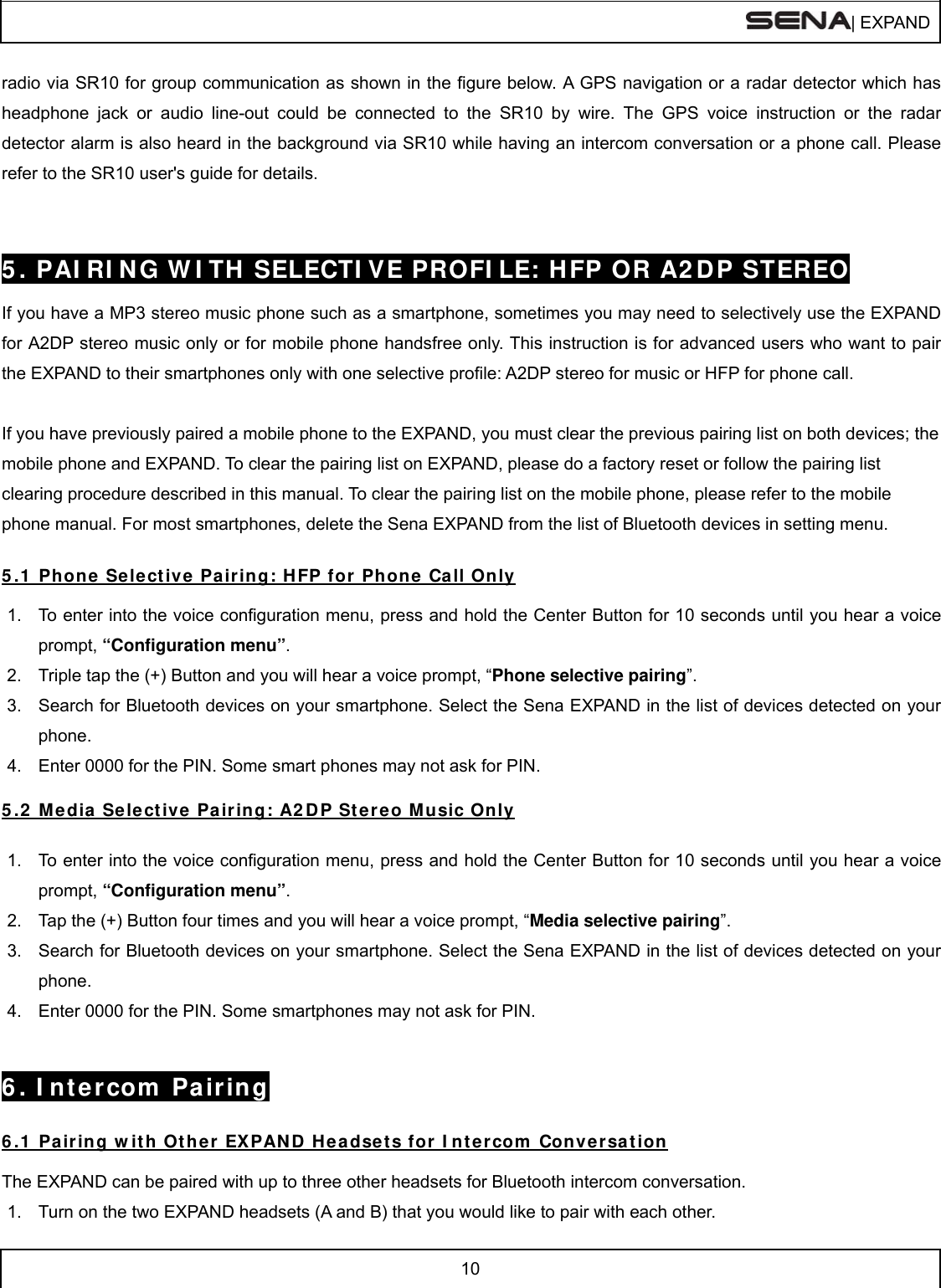 SENA| EXPAND

radio via SR10 for group communication as shown in the figure below. A GPS navigation or a radar detector which has headphone jack or audio line-out could be connected to the SR10 by wire. The GPS voice instruction or the radar detector alarm is also heard in the background via SR10 while having an intercom conversation or a phone call. Please refer to the SR10 user's guide for details.

5. PAIRING WITH SELECTIVE PROFILE: HFP OR A2DP STEREO

If you have a MP3 stereo music phone such as a smartphone, sometimes you may need to selectively use the EXPAND for A2DP stereo music only or for mobile phone handsfree only. This instruction is for advanced users who want to pair the EXPAND to their smartphones only with one selective profile: A2DP stereo for music or HFP for phone call.

If you have previously paired a mobile phone to the EXPAND, you must clear the previous pairing list on both devices; the mobile phone and EXPAND. To clear the pairing list on EXPAND, please do a factory reset or follow the pairing list clearing procedure described in this manual. To clear the pairing list on the mobile phone, please refer to the mobile phone manual. For most smartphones, delete the Sena EXPAND from the list of Bluetooth devices in setting menu.

5.1 Phone Selective Pairing: HFP for Phone Call Only

1. To enter into the voice configuration menu, press and hold the Center Button for 10 seconds until you hear a voice prompt, “Configuration menu”.
2. Triple tap the (+) Button and you will hear a voice prompt, “Phone selective pairing”.
3. Search for Bluetooth devices on your smartphone. Select the Sena EXPAND in the list of devices detected on your phone.
4. Enter 0000 for the PIN. Some smart phones may not ask for PIN.

5.2 Media Selective Pairing: A2DP Stereo Music Only

1. To enter into the voice configuration menu, press and hold the Center Button for 10 seconds until you hear a voice prompt, “Configuration menu”.
2. Tap the (+) Button four times and you will hear a voice prompt, “Media selective pairing”.
3. Search for Bluetooth devices on your smartphone. Select the Sena EXPAND in the list of devices detected on your phone.
4. Enter 0000 for the PIN. Some smartphones may not ask for PIN.

6. Intercom Pairing

6.1 Pairing with Other EXPAND Headsets for Intercom Conversation

The EXPAND can be paired with up to three other headsets for Bluetooth intercom conversation.
1. Turn on the two EXPAND headsets (A and B) that you would like to pair with each other.

10